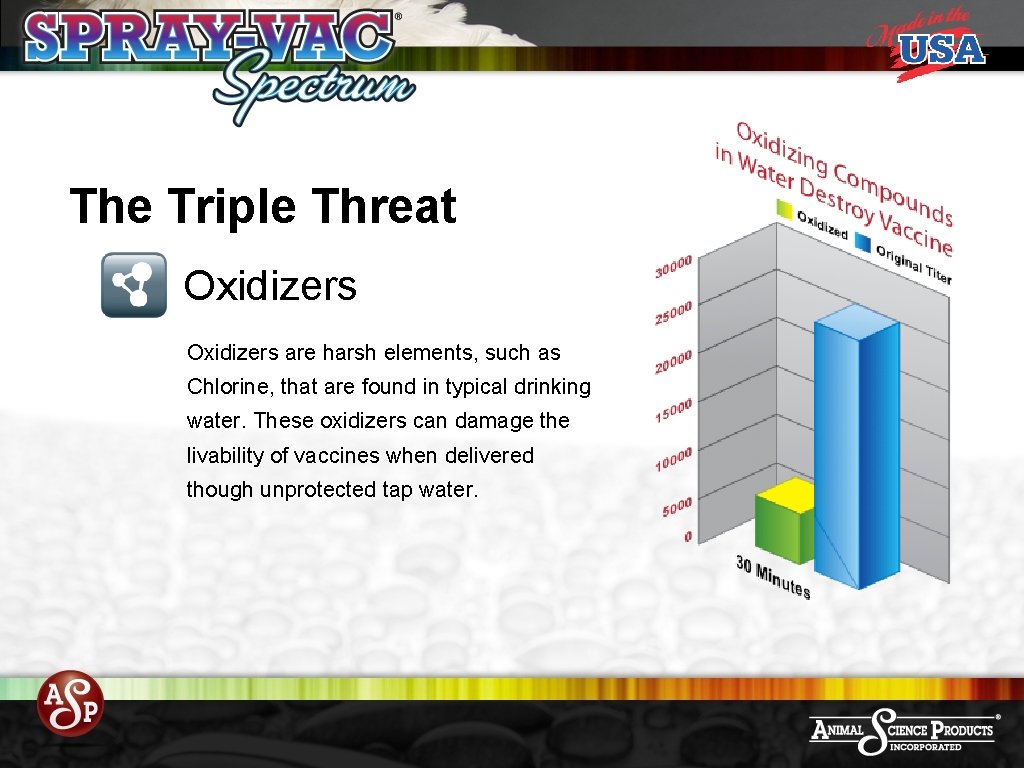 SPRAY-VAC®
Spectrum

Made in the USA

The Triple Threat

Oxidizers

Oxidizers are harsh elements, such as Chlorine, that are found in typical drinking water. These oxidizers can damage the livability of vaccines when delivered though unprotected tap water.

Oxidizing Compounds in Water Destroy Vaccine

Oxidized
Original Titer

30000
25000
20000
15000
10000
5000
0

30 Minutes

ASP

ANIMAL SCIENCE PRODUCTS®
INCORPORATED